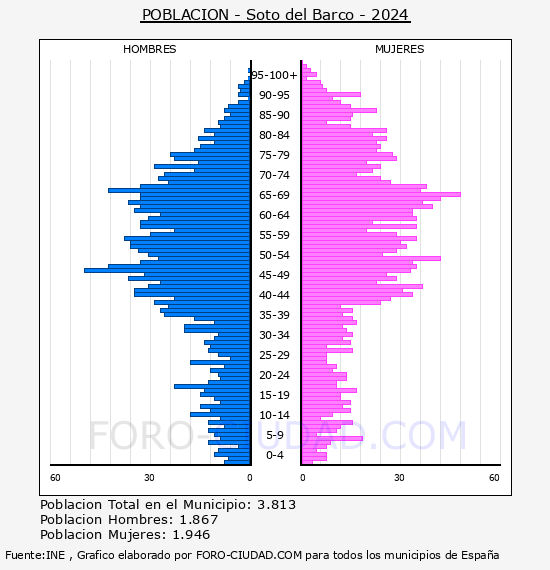 POBLACION - Soto del Barco - 2024

HOMBRES

MUJERES

95-100+
90-95
85-90
80-84
75-79
70-74
65-69
60-64
55-59
50-54
45-49
40-44
35-39
30-34
25-29
20-24
15-19
10-14
5-9
0-4

60 30 0

0 30 60

FORO-CIUDAD.COM

Poblacion Total en el Municipio: 3.813
Poblacion Hombres: 1.867
Poblacion Mujeres: 1.946

Fuente:INE , Grafico elaborado por FORO-CIUDAD.COM para todos los municipios de España